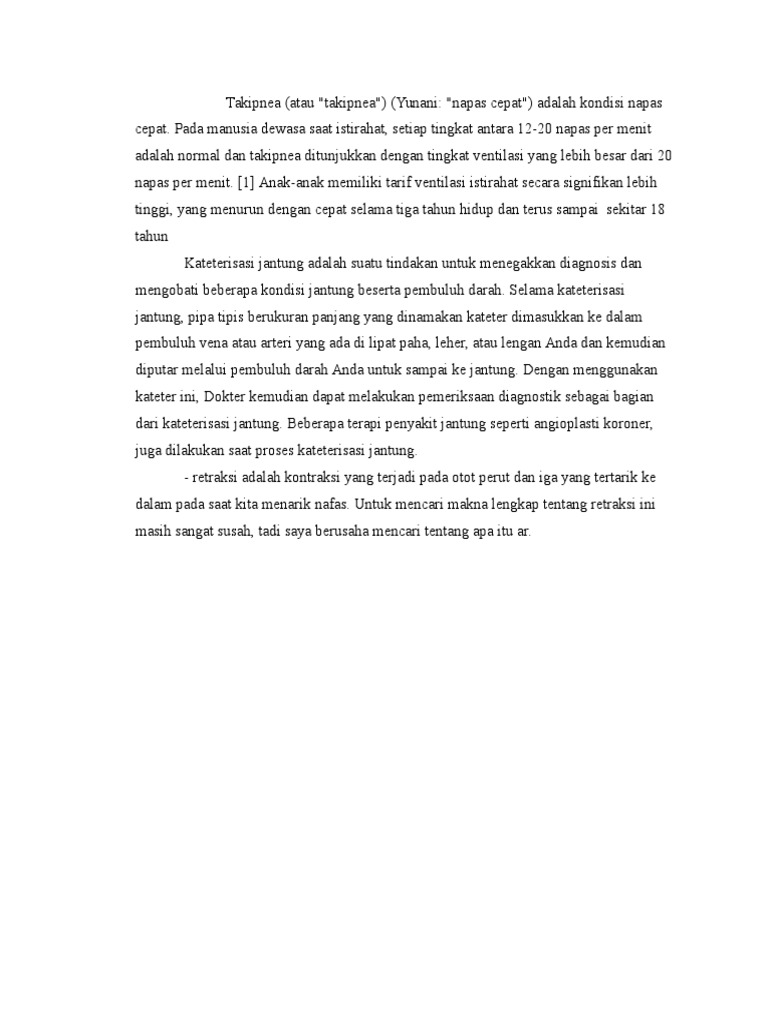 Takipnea (atau "takipnea") (Yunani: "napas cepat") adalah kondisi napas cepat. Pada manusia dewasa saat istirahat, setiap tingkat antara 12-20 napas per menit adalah normal dan takipnea ditunjukkan dengan tingkat ventilasi yang lebih besar dari 20 napas per menit. [1] Anak-anak memiliki tarif ventilasi istirahat secara signifikan lebih tinggi, yang menurun dengan cepat selama tiga tahun hidup dan terus sampai sekitar 18 tahun

Kateterisasi jantung adalah suatu tindakan untuk menegakkan diagnosis dan mengobati beberapa kondisi jantung beserta pembuluh darah. Selama kateterisasi jantung, pipa tipis berukuran panjang yang dinamakan kateter dimasukkan ke dalam pembuluh vena atau arteri yang ada di lipat paha, leher, atau lengan Anda dan kemudian diputar melalui pembuluh darah Anda untuk sampai ke jantung. Dengan menggunakan kateter ini, Dokter kemudian dapat melakukan pemeriksaan diagnostik sebagai bagian dari kateterisasi jantung. Beberapa terapi penyakit jantung seperti angioplasti koroner, juga dilakukan saat proses kateterisasi jantung.

- retraksi adalah kontraksi yang terjadi pada otot perut dan iga yang tertarik ke dalam pada saat kita menarik nafas. Untuk mencari makna lengkap tentang retraksi ini masih sangat susah, tadi saya berusaha mencari tentang apa itu ar.